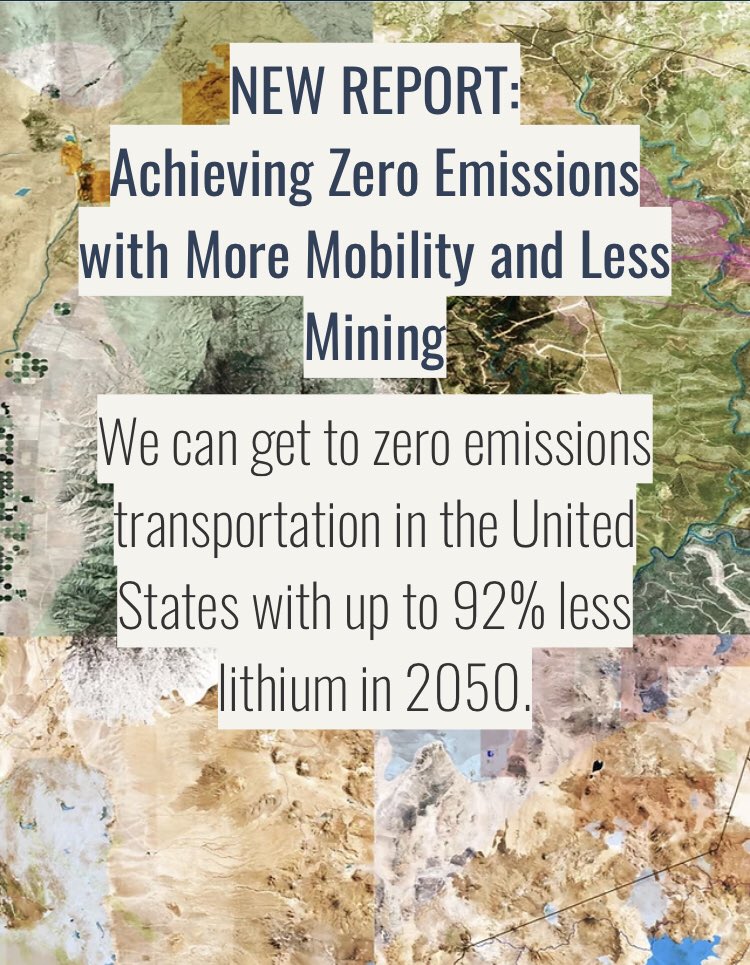 NEW REPORT:
Achieving Zero Emissions with More Mobility and Less Mining

We can get to zero emissions transportation in the United States with up to 92% less lithium in 2050.